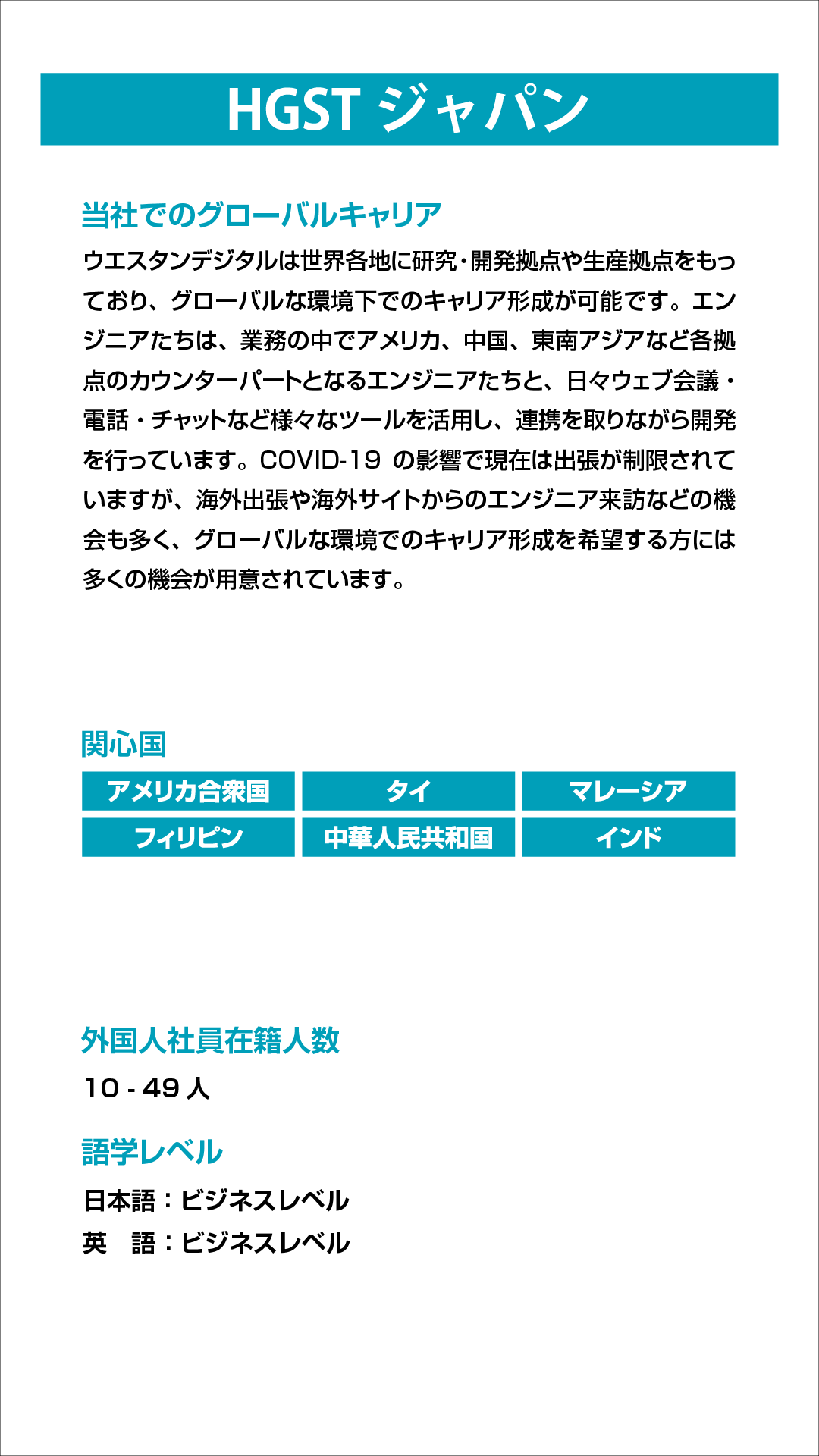 HGST ジャパン

当社でのグローバルキャリア

ウエスタンデジタルは世界各地に研究・開発拠点や生産拠点をもっており、グローバルな環境下でのキャリア形成が可能です。エンジニアたちは、業務の中でアメリカ、中国、東南アジアなど各拠点のカウンターパートとなるエンジニアたちと、日々ウェブ会議・電話・チャットなど様々なツールを活用し、連携を取りながら開発を行っています。COVID-19 の影響で現在は出張が制限されていますが、海外出張や海外サイトからのエンジニア来訪などの機会も多く、グローバルな環境でのキャリア形成を希望する方には多くの機会が用意されています。

関心国

| アメリカ合衆国 | タイ | マレーシア |
|---|---|---|
| フィリピン | 中華人民共和国 | インド |

外国人社員在籍人数

10 - 49 人

語学レベル

日本語：ビジネスレベル
英　語：ビジネスレベル